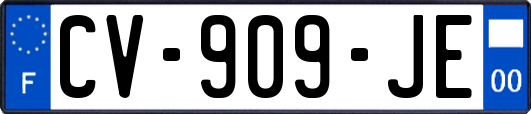 F
CV-909-JE
00